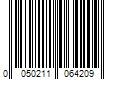 0 050211 064209